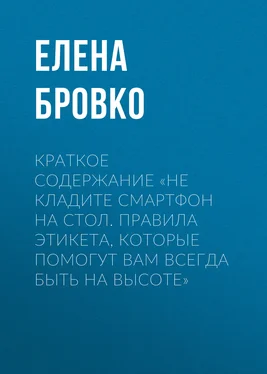 ЕЛЕНА БРОВКО

КРАТКОЕ СОДЕРЖАНИЕ «НЕ КЛАДИТЕ СМАРТФОН НА СТОЛ. ПРАВИЛА ЭТИКЕТА, КОТОРЫЕ ПОМОГУТ ВАМ ВСЕГДА БЫТЬ НА ВЫСОТЕ»